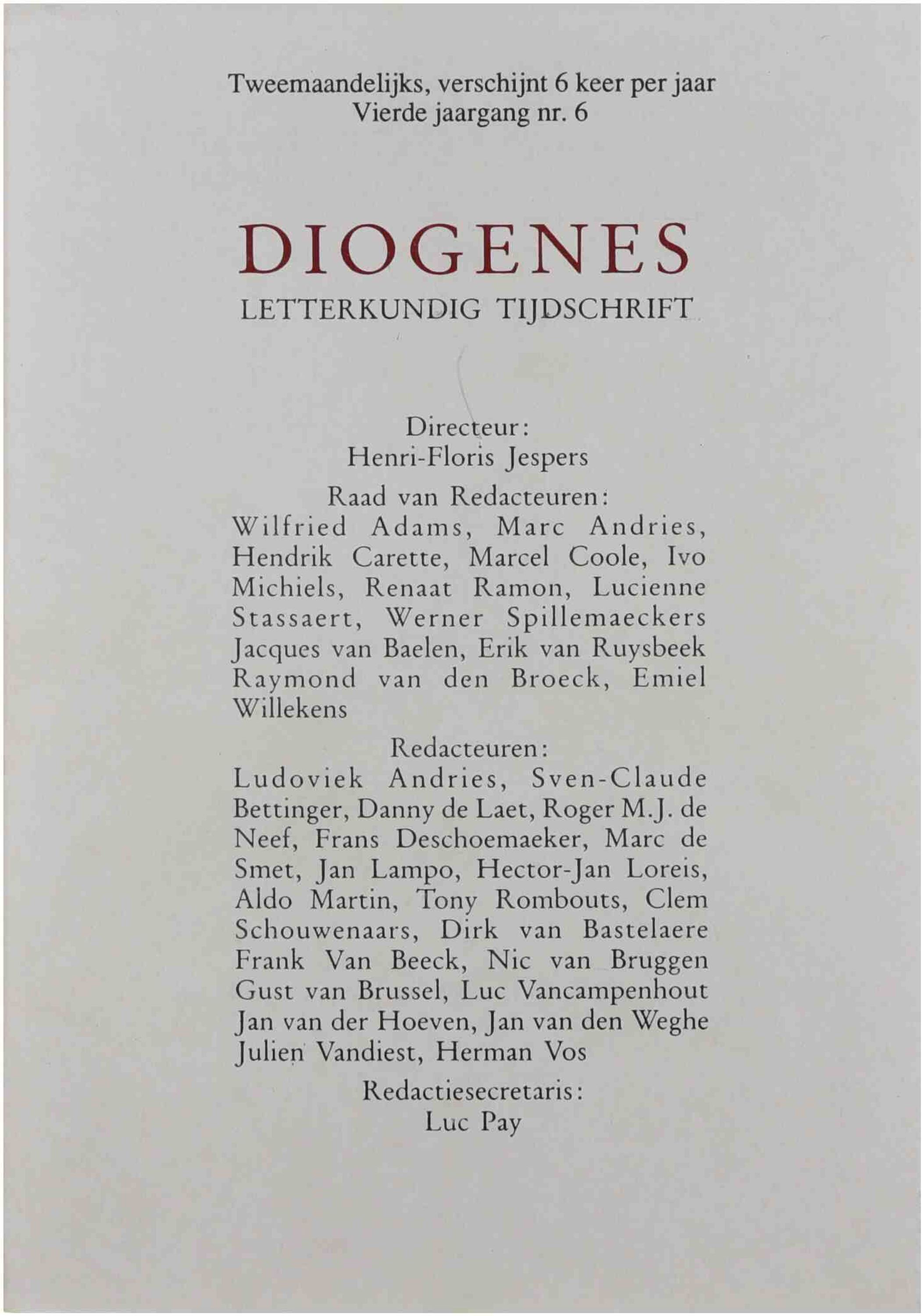 Tweemaandelijks, verschijnt 6 keer per jaar
Vierde jaargang nr. 6

DIOGENES
LETTERKUNDIG TIJDSCHRIFT

Directeur:
Henri-Floris Jespers

Raad van Redacteuren:
Wilfried Adams, Marc Andries, Hendrik Carette, Marcel Coole, Ivo Michiels, Renaat Ramon, Lucienne Stassaert, Werner Spillemaeckers Jacques van Baelen, Erik van Ruysbeek Raymond van den Broeck, Emiel Willekens

Redacteuren:
Ludoviek Andries, Sven-Claude Bettinger, Danny de Laet, Roger M.J. de Neef, Frans Deschoemaeker, Marc de Smet, Jan Lampo, Hector-Jan Loreis, Aldo Martin, Tony Rombouts, Clem Schouwenaars, Dirk van Bastelaere Frank Van Beeck, Nic van Bruggen Gust van Brussel, Luc Vancampenhout Jan van der Hoeven, Jan van den Weghe Julien Vandiest, Herman Vos

Redactiesecretaris:
Luc Pay